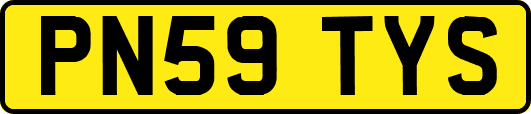 PN59 TYS